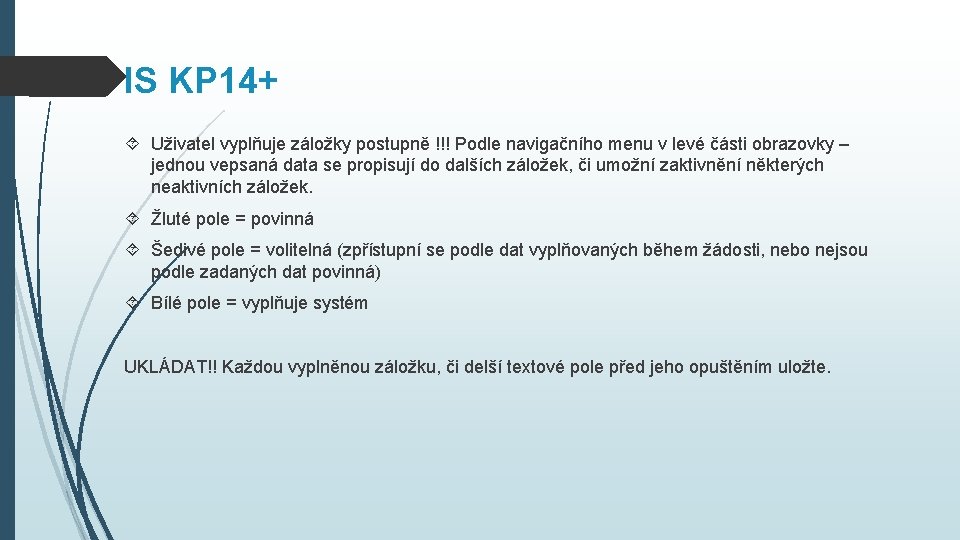 IS KP14+

Uživatel vyplňuje záložky postupně !!! Podle navigačního menu v levé části obrazovky – jednou vepsaná data se propisují do dalších záložek, či umožní zaktivnění některých neaktivních záložek.

Žluté pole = povinná

Šedivé pole = volitelná (zpřístupní se podle dat vyplňovaných během žádosti, nebo nejsou podle zadaných dat povinná)

Bílé pole = vyplňuje systém

UKLÁDAT!! Každou vyplněnou záložku, či delší textové pole před jeho opuštěním uložte.